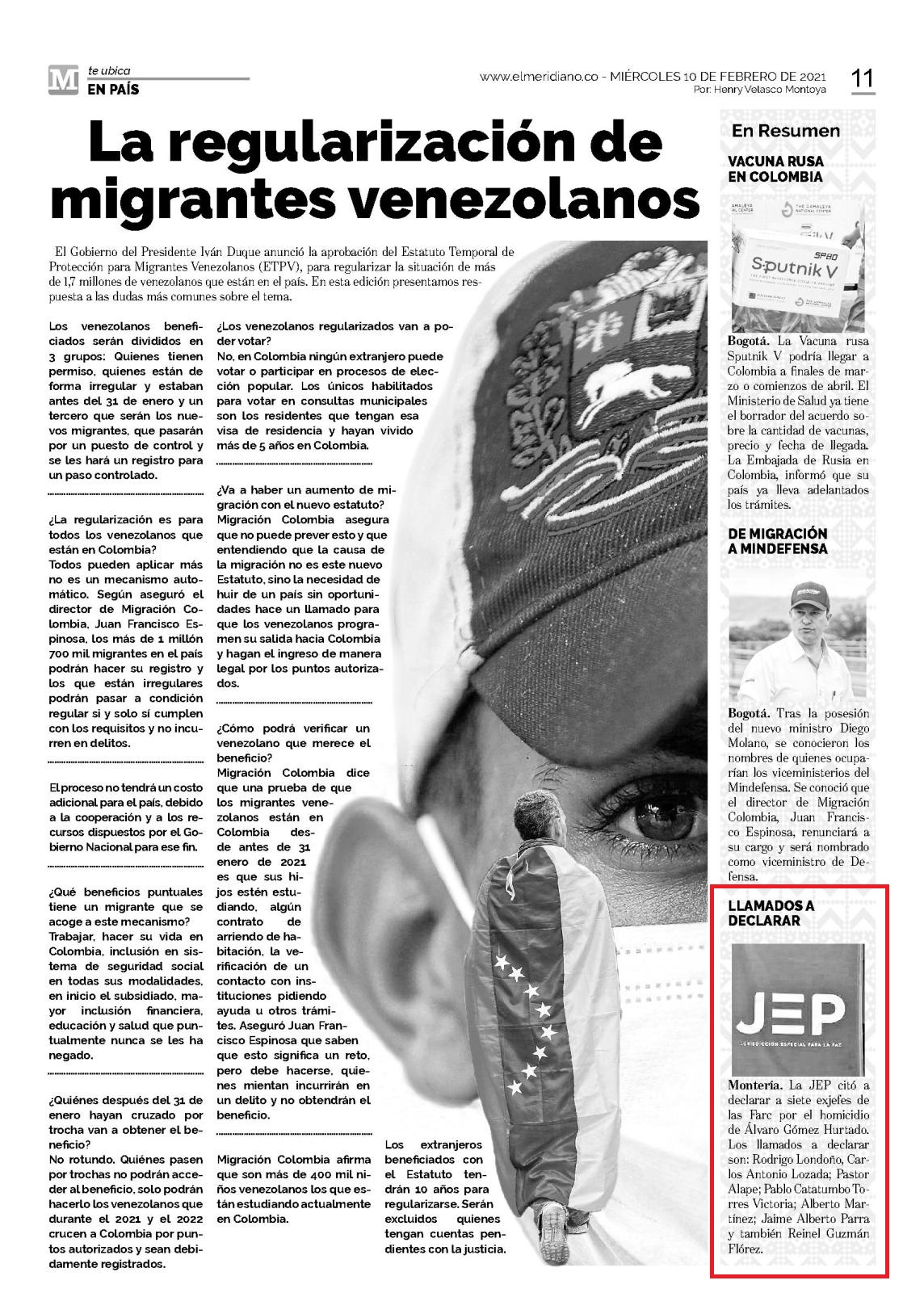 M te ubica
EN PAÍS

www.elmeridiano.co - MIÉRCOLES 10 DE FEBRERO DE 2021
Por: Henry Velasco Montoya

11

La regularización de migrantes venezolanos

El Gobierno del Presidente Iván Duque anunció la aprobación del Estatuto Temporal de Protección para Migrantes Venezolanos (ETPV), para regularizar la situación de más de 1,7 millones de venezolanos que están en el país. En esta edición presentamos respuesta a las dudas más comunes sobre el tema.

Los venezolanos beneficiados serán divididos en 3 grupos: Quienes tienen permiso, quienes están de forma irregular y estaban antes del 31 de enero y un tercero que serán los nuevos migrantes, que pasarán por un puesto de control y se les hará un registro para un paso controlado.

¿La regularización es para todos los venezolanos que están en Colombia?
Todos pueden aplicar más no es un mecanismo automático. Según aseguró el director de Migración Colombia, Juan Francisco Espinosa, los más de 1 millón 700 mil migrantes en el país podrán hacer su registro y los que están irregulares podrán pasar a condición regular si y solo sí cumplen con los requisitos y no incurren en delitos.

El proceso no tendrá un costo adicional para el país, debido a la cooperación y a los recursos dispuestos por el Gobierno Nacional para ese fin.

¿Qué beneficios puntuales tiene un migrante que se acoge a este mecanismo?
Trabajar, hacer su vida en Colombia, inclusión en sistema de seguridad social en todas sus modalidades, en inicio el subsidiado, mayor inclusión financiera, educación y salud que puntualmente nunca se les ha negado.

¿Quiénes después del 31 de enero hayan cruzado por trocha van a obtener el beneficio?
No rotundo. Quiénes pasen por trochas no podrán acceder al beneficio, solo podrán hacerlo los venezolanos que durante el 2021 y el 2022 crucen a Colombia por puntos autorizados y sean debidamente registrados.

¿Los venezolanos regularizados van a poder votar?
No, en Colombia ningún extranjero puede votar o participar en procesos de elección popular. Los únicos habilitados para votar en consultas municipales son los residentes que tengan esa visa de residencia y hayan vivido más de 5 años en Colombia.

¿Va a haber un aumento de migración con el nuevo estatuto?
Migración Colombia asegura que no puede prever esto y que entendiendo que la causa de la migración no es este nuevo Estatuto, sino la necesidad de huir de un país sin oportunidades hace un llamado para que los venezolanos programen su salida hacia Colombia y hagan el ingreso de manera legal por los puntos autorizados.

¿Cómo podrá verificar un venezolano que merece el beneficio?
Migración Colombia dice que una prueba de que los migrantes venezolanos están en Colombia desde antes de 31 enero de 2021 es que sus hijos estén estudiando, algún contrato de arriendo de habitación, la verificación de un contacto con instituciones pidiendo ayuda u otros trámites. Aseguró Juan Francisco Espinosa que saben que esto significa un reto, pero debe hacerse, quienes mientan incurrirán en un delito y no obtendrán el beneficio.

Migración Colombia afirma que son más de 400 mil niños venezolanos los que están estudiando actualmente en Colombia.

Los extranjeros beneficiados con el Estatuto tendrán 10 años para regularizarse. Serán excluidos quienes tengan cuentas pendientes con la justicia.

En Resumen

VACUNA RUSA EN COLOMBIA

Sputnik V

Bogotá. La Vacuna rusa Sputnik V podría llegar a Colombia a finales de marzo o comienzos de abril. El Ministerio de Salud ya tiene el borrador del acuerdo sobre la cantidad de vacunas, precio y fecha de llegada. La Embajada de Rusia en Colombia, informó que su país ya lleva adelantados los trámites.

DE MIGRACIÓN A MINDEFENSA

Bogotá. Tras la posesión del nuevo ministro Diego Molano, se conocieron los nombres de quienes ocuparían los viceministerios del Mindefensa. Se conoció que el director de Migración Colombia, Juan Francisco Espinosa, renunciará a su cargo y será nombrado como viceministro de Defensa.

LLAMADOS A DECLARAR

JEP
JURISDICCIÓN ESPECIAL PARA LA PAZ

Montería. La JEP citó a declarar a siete exjefes de las Farc por el homicidio de Álvaro Gómez Hurtado. Los llamados a declarar son: Rodrigo Londoño, Carlos Antonio Lozada; Pastor Alape; Pablo Catatumbo Torres Victoria; Alberto Martínez; Jaime Alberto Parra y también Reinel Guzmán Flórez.